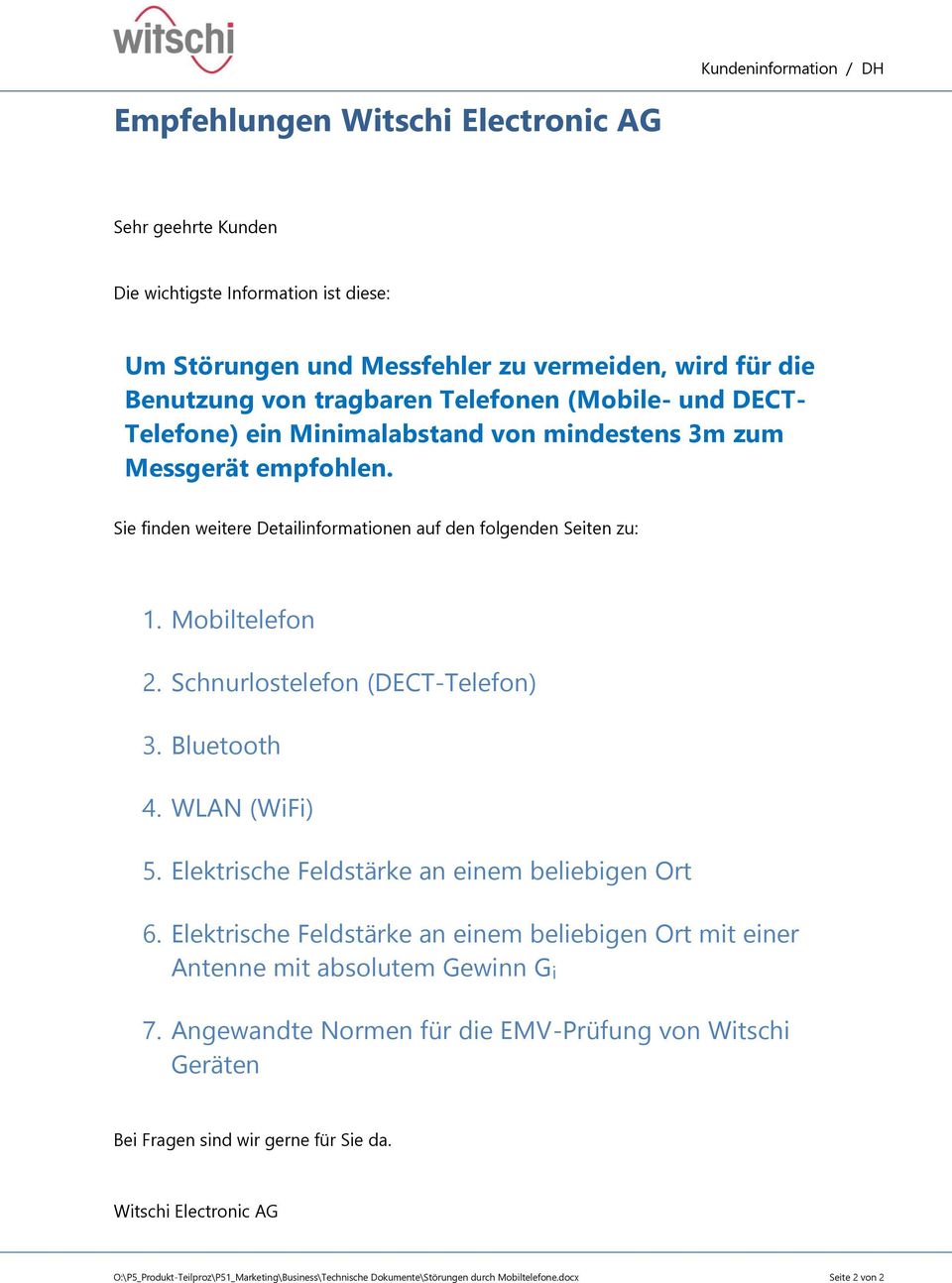 witschi

Kundeninformation / DH

Empfehlungen Witschi Electronic AG

Sehr geehrte Kunden

Die wichtigste Information ist diese:

Um Störungen und Messfehler zu vermeiden, wird für die Benutzung von tragbaren Telefonen (Mobile- und DECT-Telefone) ein Minimalabstand von mindestens 3m zum Messgerät empfohlen.

Sie finden weitere Detailinformationen auf den folgenden Seiten zu:

1. Mobiltelefon

2. Schnurlostelefon (DECT-Telefon)

3. Bluetooth

4. WLAN (WiFi)

5. Elektrische Feldstärke an einem beliebigen Ort

6. Elektrische Feldstärke an einem beliebigen Ort mit einer Antenne mit absolutem Gewinn $G_i$

7. Angewandte Normen für die EMV-Prüfung von Witschi Geräten

Bei Fragen sind wir gerne für Sie da.

Witschi Electronic AG

O:\P5_Produkt-Teilproz\P51_Marketing\Business\Technische Dokumente\Störungen durch Mobiltelefone.docx Seite 2 von 2